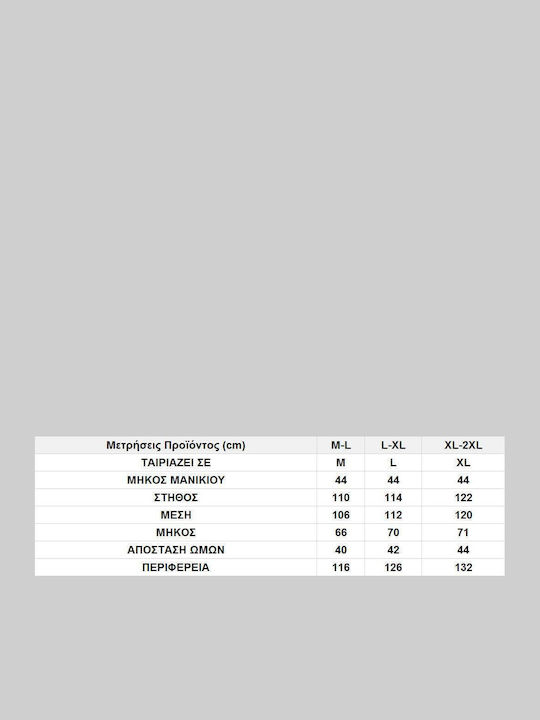 | Μετρήσεις Προϊόντος (cm) | M-L | L-XL | XL-2XL |
|---|---|---|---|
| ΤΑΙΡΙΑΖΕΙ ΣΕ | M | L | XL |
| ΜΗΚΟΣ ΜΑΝΙΚΙΟΥ | 44 | 44 | 44 |
| ΣΤΗΘΟΣ | 110 | 114 | 122 |
| ΜΕΣΗ | 106 | 112 | 120 |
| ΜΗΚΟΣ | 66 | 70 | 71 |
| ΑΠΟΣΤΑΣΗ ΩΜΩΝ | 40 | 42 | 44 |
| ΠΕΡΙΦΕΡΕΙΑ | 116 | 126 | 132 |